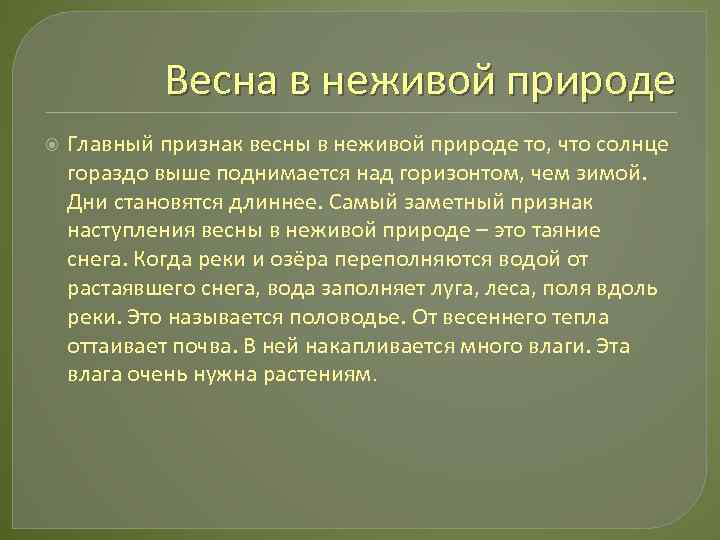 Весна в неживой природе

Главный признак весны в неживой природе то, что солнце гораздо выше поднимается над горизонтом, чем зимой. Дни становятся длиннее. Самый заметный признак наступления весны в неживой природе – это таяние снега. Когда реки и озёра переполняются водой от растаявшего снега, вода заполняет луга, леса, поля вдоль реки. Это называется половодье. От весеннего тепла оттаивает почва. В ней накапливается много влаги. Эта влага очень нужна растениям.